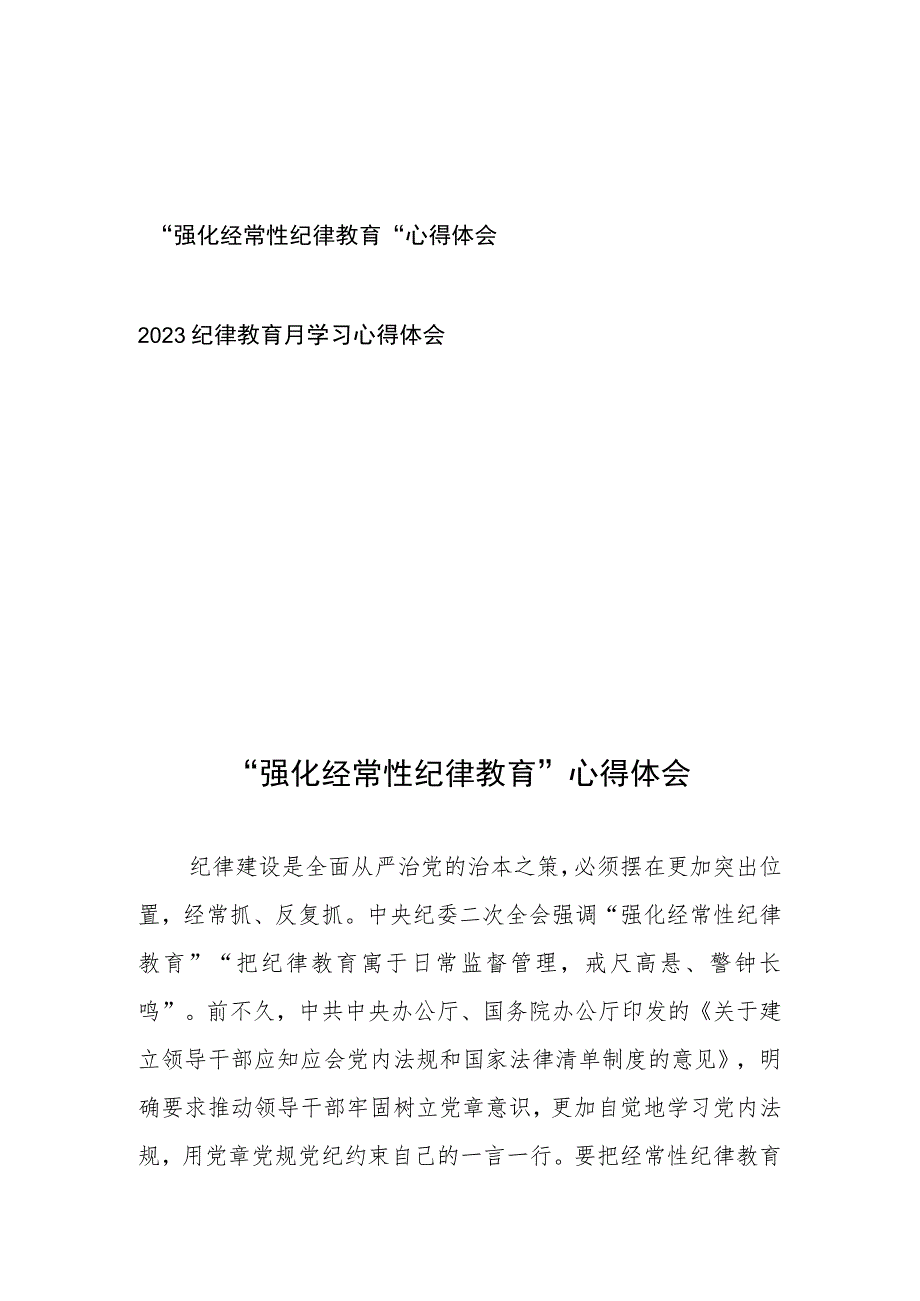 “强化经常性纪律教育“心得体会

2023纪律教育月学习心得体会

“强化经常性纪律教育”心得体会

纪律建设是全面从严治党的治本之策，必须摆在更加突出位置，经常抓、反复抓。中央纪委二次全会强调“强化经常性纪律教育”“把纪律教育寓于日常监督管理，戒尺高悬、警钟长鸣”。前不久，中共中央办公厅、国务院办公厅印发的《关于建立领导干部应知应会党内法规和国家法律清单制度的意见》，明确要求推动领导干部牢固树立党章意识，更加自觉地学习党内法规，用党章党规党纪约束自己的一言一行。要把经常性纪律教育